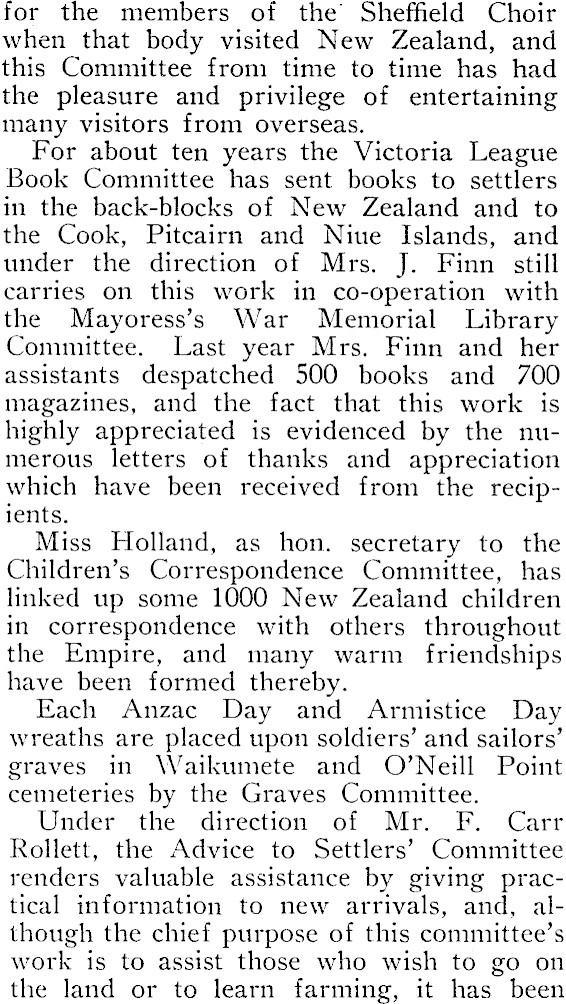 for the members of the Sheffield Choir when that body visited New Zealand, and this Committee from time to time has had the pleasure and privilege of entertaining many visitors from overseas.

For about ten years the Victoria League Book Committee has sent books to settlers in the back-blocks of New Zealand and to the Cook, Pitcairn and Niue Islands, and under the direction of Mrs. J. Finn still carries on this work in co-operation with the Mayoress's War Memorial Library Committee. Last year Mrs. Finn and her assistants despatched 500 books and 700 magazines, and the fact that this work is highly appreciated is evidenced by the numerous letters of thanks and appreciation which have been received from the recipients.

Miss Holland, as hon. secretary to the Children's Correspondence Committee, has linked up some 1000 New Zealand children in correspondence with others throughout the Empire, and many warm friendships have been formed thereby.

Each Anzac Day and Armistice Day wreaths are placed upon soldiers' and sailors' graves in Waikumete and O'Neill Point cemeteries by the Graves Committee.

Under the direction of Mr. F. Carr Rollett, the Advice to Settlers' Committee renders valuable assistance by giving practical information to new arrivals, and, although the chief purpose of this committee's work is to assist those who wish to go on the land or to learn farming, it has been